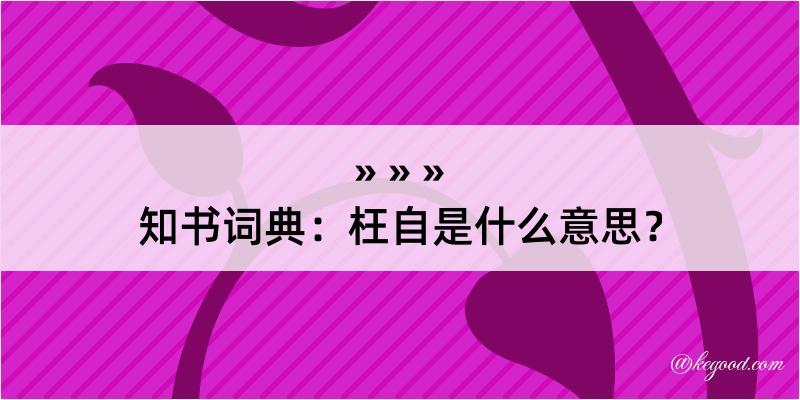 » » »
知书词典：枉自是什么意思？

@kegood.com